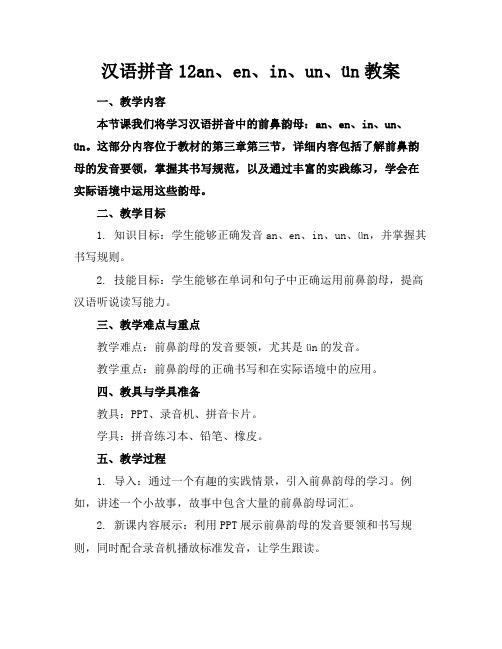 汉语拼音 12an、en、in、un、ün 教案

一、教学内容

本节课我们将学习汉语拼音中的前鼻韵母：an、en、in、un、ün。这部分内容位于教材的第三章第三节，详细内容包括了解前鼻韵母的发音要领，掌握其书写规范，以及通过丰富的实践练习，学会在实际语境中运用这些韵母。

二、教学目标

1. 知识目标：学生能够正确发音 an、en、in、un、ün，并掌握其书写规则。

2. 技能目标：学生能够在单词和句子中正确运用前鼻韵母，提高汉语听说读写能力。

三、教学难点与重点

教学难点：前鼻韵母的发音要领，尤其是 ün 的发音。

教学重点：前鼻韵母的正确书写和在实际语境中的应用。

四、教具与学具准备

教具：PPT、录音机、拼音卡片。

学具：拼音练习本、铅笔、橡皮。

五、教学过程

1. 导入：通过一个有趣的实践情景，引入前鼻韵母的学习。例如，讲述一个小故事，故事中包含大量的前鼻韵母词汇。

2. 新课内容展示：利用 PPT 展示前鼻韵母的发音要领和书写规则，同时配合录音机播放标准发音，让学生跟读。